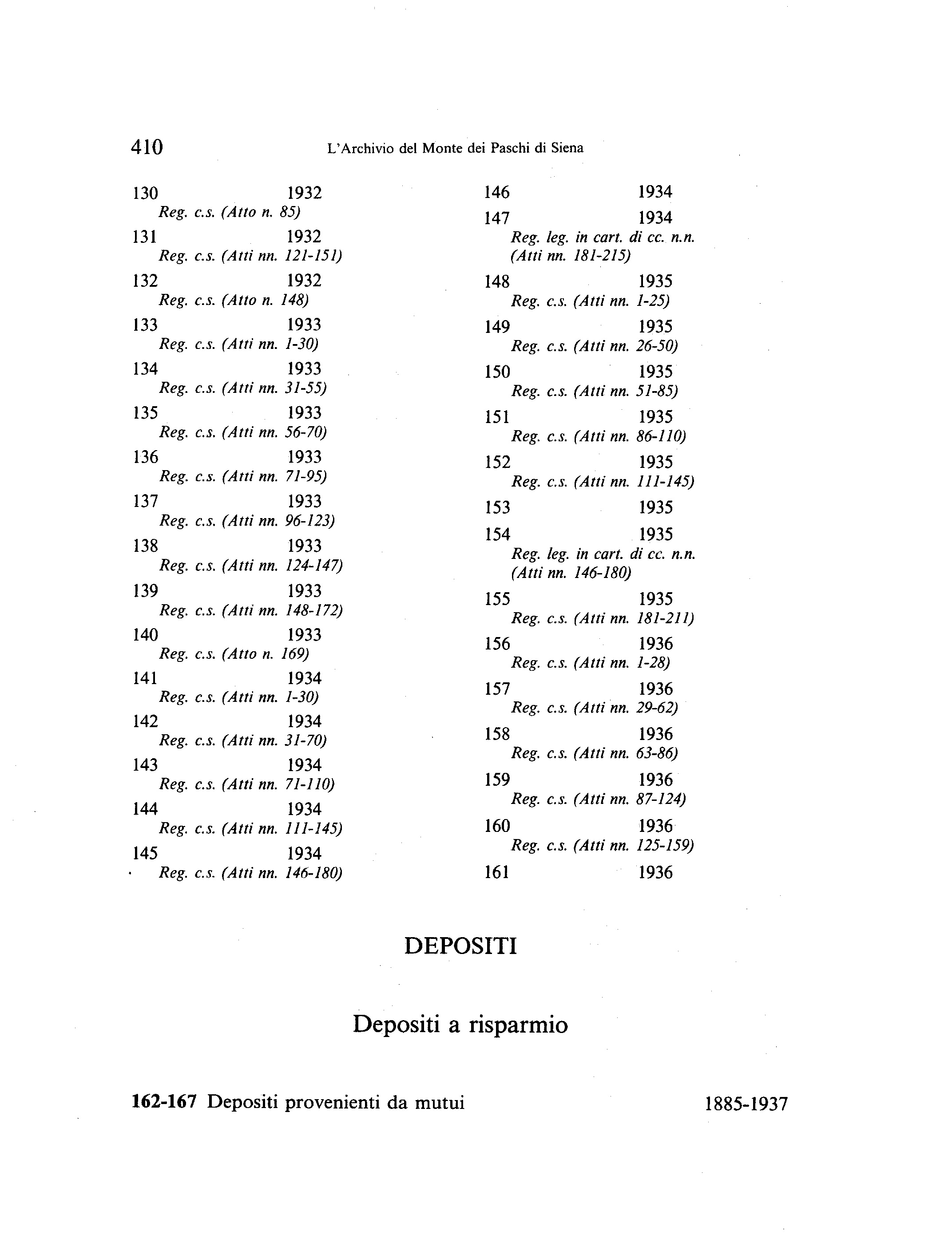 410 L'Archivio del Monte dei Paschi di Siena

130 1932
Reg. c.s. (Atto n. 85)

131 1932
Reg. c.s. (Atti nn. 121-151)

132 1932
Reg. c.s. (Atto n. 148)

133 1933
Reg. c.s. (Atti nn. 1-30)

134 1933
Reg. c.s. (Atti nn. 31-55)

135 1933
Reg. c.s. (Atti nn. 56-70)

136 1933
Reg. c.s. (Atti nn. 71-95)

137 1933
Reg. c.s. (Atti nn. 96-123)

138 1933
Reg. c.s. (Atti nn. 124-147)

139 1933
Reg. c.s. (Atti nn. 148-172)

140 1933
Reg. c.s. (Atto n. 169)

141 1934
Reg. c.s. (Atti nn. 1-30)

142 1934
Reg. c.s. (Atti nn. 31-70)

143 1934
Reg. c.s. (Atti nn. 71-110)

144 1934
Reg. c.s. (Atti nn. 111-145)

145 1934
Reg. c.s. (Atti nn. 146-180)

146 1934

147 1934
Reg. leg. in cart. di cc. n.n. (Atti nn. 181-215)

148 1935
Reg. c.s. (Atti nn. 1-25)

149 1935
Reg. c.s. (Atti nn. 26-50)

150 1935
Reg. c.s. (Atti nn. 51-85)

151 1935
Reg. c.s. (Atti nn. 86-110)

152 1935
Reg. c.s. (Atti nn. 111-145)

153 1935

154 1935
Reg. leg. in cart. di cc. n.n. (Atti nn. 146-180)

155 1935
Reg. c.s. (Atti nn. 181-211)

156 1936
Reg. c.s. (Atti nn. 1-28)

157 1936
Reg. c.s. (Atti nn. 29-62)

158 1936
Reg. c.s. (Atti nn. 63-86)

159 1936
Reg. c.s. (Atti nn. 87-124)

160 1936
Reg. c.s. (Atti nn. 125-159)

161 1936

DEPOSITI

Depositi a risparmio

162-167 Depositi provenienti da mutui 1885-1937